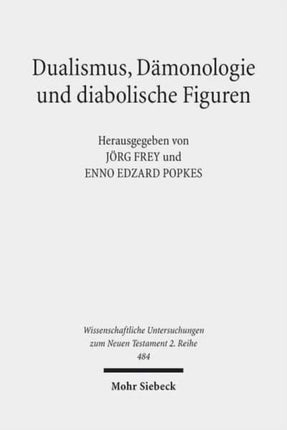 Dualismus, Dämonologie und diabolische Figuren

Herausgegeben von
JÖRG FREY und
ENNO EDZARD POPKES

Wissenschaftliche Untersuchungen zum Neuen Testament 2. Reihe
484

Mohr Siebeck